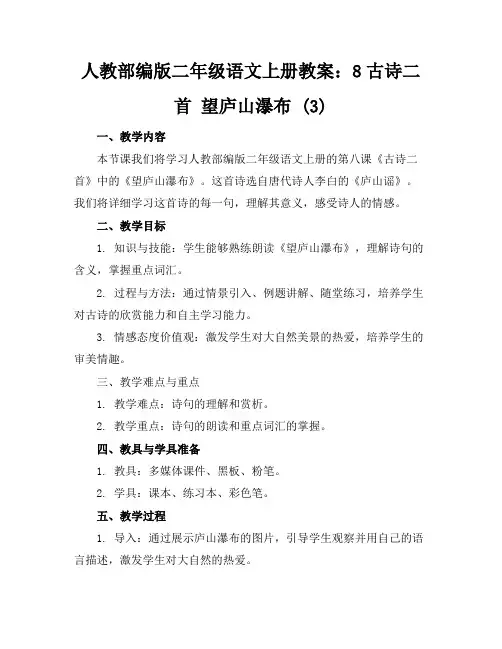 人教部编版二年级语文上册教案：8 古诗二首 望庐山瀑布 (3)

一、教学内容

本节课我们将学习人教部编版二年级语文上册的第八课《古诗二首》中的《望庐山瀑布》。这首诗选自唐代诗人李白的《庐山谣》。我们将详细学习这首诗的每一句，理解其意义，感受诗人的情感。

二、教学目标

1. 知识与技能：学生能够熟练朗读《望庐山瀑布》，理解诗句的含义，掌握重点词汇。

2. 过程与方法：通过情景引入、例题讲解、随堂练习，培养学生对古诗的欣赏能力和自主学习能力。

3. 情感态度价值观：激发学生对大自然美景的热爱，培养学生的审美情趣。

三、教学难点与重点

1. 教学难点：诗句的理解和赏析。

2. 教学重点：诗句的朗读和重点词汇的掌握。

四、教具与学具准备

1. 教具：多媒体课件、黑板、粉笔。

2. 学具：课本、练习本、彩色笔。

五、教学过程

1. 导入：通过展示庐山瀑布的图片，引导学生观察并用自己的语言描述，激发学生对大自然的热爱。